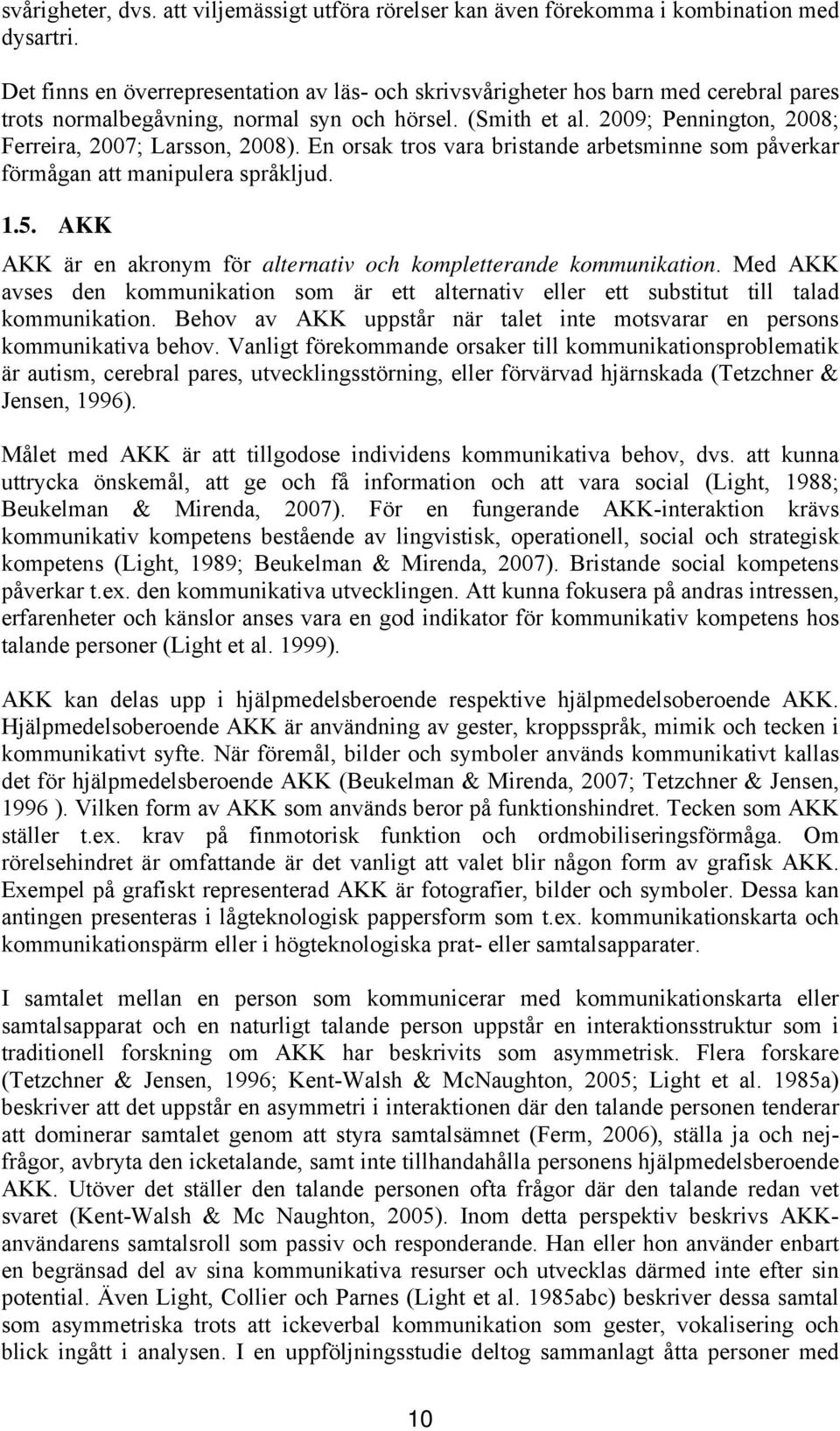 svårigheter, dvs. att viljemässigt utföra rörelser kan även förekomma i kombination med dysartri.

Det finns en överrepresentation av läs- och skrivsvårigheter hos barn med cerebral pares trots normalbegåvning, normal syn och hörsel. (Smith et al. 2009; Pennington, 2008; Ferreira, 2007; Larsson, 2008). En orsak tros vara bristande arbetsminne som påverkar förmågan att manipulera språkljud.

1.5. AKK

AKK är en akronym för alternativ och kompletterande kommunikation. Med AKK avses den kommunikation som är ett alternativ eller ett substitut till talad kommunikation. Behov av AKK uppstår när talet inte motsvarar en persons kommunikativa behov. Vanligt förekommande orsaker till kommunikationsproblematik är autism, cerebral pares, utvecklingsstörning, eller förvärvad hjärnskada (Tetzchner & Jensen, 1996).

Målet med AKK är att tillgodose individens kommunikativa behov, dvs. att kunna uttrycka önskemål, att ge och få information och att vara social (Light, 1988; Beukelman & Mirenda, 2007). För en fungerande AKK-interaktion krävs kommunikativ kompetens bestående av lingvistisk, operationell, social och strategisk kompetens (Light, 1989; Beukelman & Mirenda, 2007). Bristande social kompetens påverkar t.ex. den kommunikativa utvecklingen. Att kunna fokusera på andras intressen, erfarenheter och känslor anses vara en god indikator för kommunikativ kompetens hos talande personer (Light et al. 1999).

AKK kan delas upp i hjälpmedelsberoende respektive hjälpmedelsoberoende AKK. Hjälpmedelsoberoende AKK är användning av gester, kroppsspråk, mimik och tecken i kommunikativt syfte. När föremål, bilder och symboler används kommunikativt kallas det för hjälpmedelsberoende AKK (Beukelman & Mirenda, 2007; Tetzchner & Jensen, 1996 ). Vilken form av AKK som används beror på funktionshindret. Tecken som AKK ställer t.ex. krav på finmotorisk funktion och ordmobiliseringsförmåga. Om rörelsehindret är omfattande är det vanligt att valet blir någon form av grafisk AKK. Exempel på grafiskt representerad AKK är fotografier, bilder och symboler. Dessa kan antingen presenteras i lågteknologisk pappersform som t.ex. kommunikationskarta och kommunikationspärm eller i högteknologiska prat- eller samtalsapparater.

I samtalet mellan en person som kommunicerar med kommunikationskarta eller samtalsapparat och en naturligt talande person uppstår en interaktionsstruktur som i traditionell forskning om AKK har beskrivits som asymmetrisk. Flera forskare (Tetzchner & Jensen, 1996; Kent-Walsh & McNaughton, 2005; Light et al. 1985a) beskriver att det uppstår en asymmetri i interaktionen där den talande personen tenderar att dominerar samtalet genom att styra samtalsämnet (Ferm, 2006), ställa ja och nej-frågor, avbryta den icketalande, samt inte tillhandahålla personens hjälpmedelsberoende AKK. Utöver det ställer den talande personen ofta frågor där den talande redan vet svaret (Kent-Walsh & Mc Naughton, 2005). Inom detta perspektiv beskrivs AKK-användarens samtalsroll som passiv och responderande. Han eller hon använder enbart en begränsad del av sina kommunikativa resurser och utvecklas därmed inte efter sin potential. Även Light, Collier och Parnes (Light et al. 1985abc) beskriver dessa samtal som asymmetriska trots att ickeverbal kommunikation som gester, vokalisering och blick ingått i analysen. I en uppföljningsstudie deltog sammanlagt åtta personer med

10